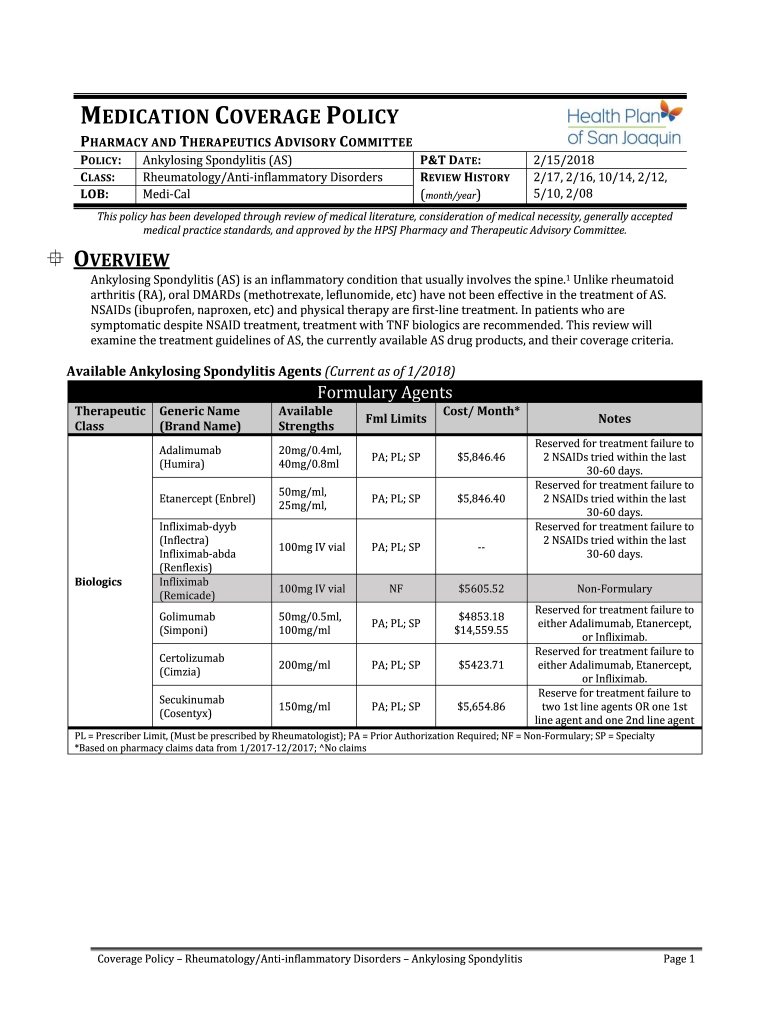 MEDICATION COVERAGE POLICY

PHARMACY AND THERAPEUTICS ADVISORY COMMITTEE

Health Plan of San Joaquin

| POLICY: | Ankylosing Spondylitis (AS) | P&T DATE: | 2/15/2018 |
|---|---|---|---|
| CLASS: | Rheumatology/Anti-inflammatory Disorders | REVIEW HISTORY | 2/17, 2/16, 10/14, 2/12, |
| LOB: | Medi-Cal | (month/year) | 5/10, 2/08 |

This policy has been developed through review of medical literature, consideration of medical necessity, generally accepted medical practice standards, and approved by the HPSJ Pharmacy and Therapeutic Advisory Committee.

OVERVIEW

Ankylosing Spondylitis (AS) is an inflammatory condition that usually involves the spine.$^1$ Unlike rheumatoid arthritis (RA), oral DMARDs (methotrexate, leflunomide, etc) have not been effective in the treatment of AS. NSAIDs (ibuprofen, naproxen, etc) and physical therapy are first-line treatment. In patients who are symptomatic despite NSAID treatment, treatment with TNF biologics are recommended. This review will examine the treatment guidelines of AS, the currently available AS drug products, and their coverage criteria.

Available Ankylosing Spondylitis Agents (Current as of 1/2018)

Formulary Agents

| Therapeutic Class | Generic Name (Brand Name) | Available Strengths | Fml Limits | Cost/ Month* | Notes |
|---|---|---|---|---|---|
| Biologics | Adalimumab (Humira) | 20mg/0.4ml, 40mg/0.8ml | PA; PL; SP | $5,846.46 | Reserved for treatment failure to 2 NSAIDs tried within the last 30-60 days. |
| | Etanercept (Enbrel) | 50mg/ml, 25mg/ml, | PA; PL; SP | $5,846.40 | Reserved for treatment failure to 2 NSAIDs tried within the last 30-60 days. |
| | Infliximab-dyyb (Inflectra) Infliximab-abda (Renflexis) | 100mg IV vial | PA; PL; SP | -- | Reserved for treatment failure to 2 NSAIDs tried within the last 30-60 days. |
| | Infliximab (Remicade) | 100mg IV vial | NF | $5605.52 | Non-Formulary |
| | Golimumab (Simponi) | 50mg/0.5ml, 100mg/ml | PA; PL; SP | $4853.18 $14,559.55 | Reserved for treatment failure to either Adalimumab, Etanercept, or Infliximab. |
| | Certolizumab (Cimzia) | 200mg/ml | PA; PL; SP | $5423.71 | Reserved for treatment failure to either Adalimumab, Etanercept, or Infliximab. |
| | Secukinumab (Cosentyx) | 150mg/ml | PA; PL; SP | $5,654.86 | Reserve for treatment failure to two 1st line agents OR one 1st line agent and one 2nd line agent |

PL = Prescriber Limit, (Must be prescribed by Rheumatologist); PA = Prior Authorization Required; NF = Non-Formulary; SP = Specialty
*Based on pharmacy claims data from 1/2017-12/2017; ^No claims

Coverage Policy – Rheumatology/Anti-inflammatory Disorders – Ankylosing Spondylitis Page 1